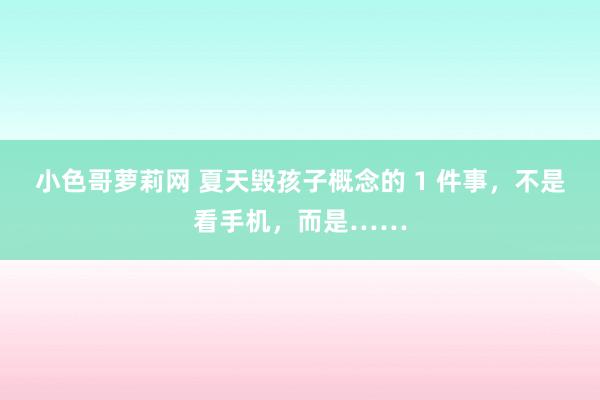 小色哥萝莉网 夏天毁孩子概念的 1 件事，不是看手机，而是……